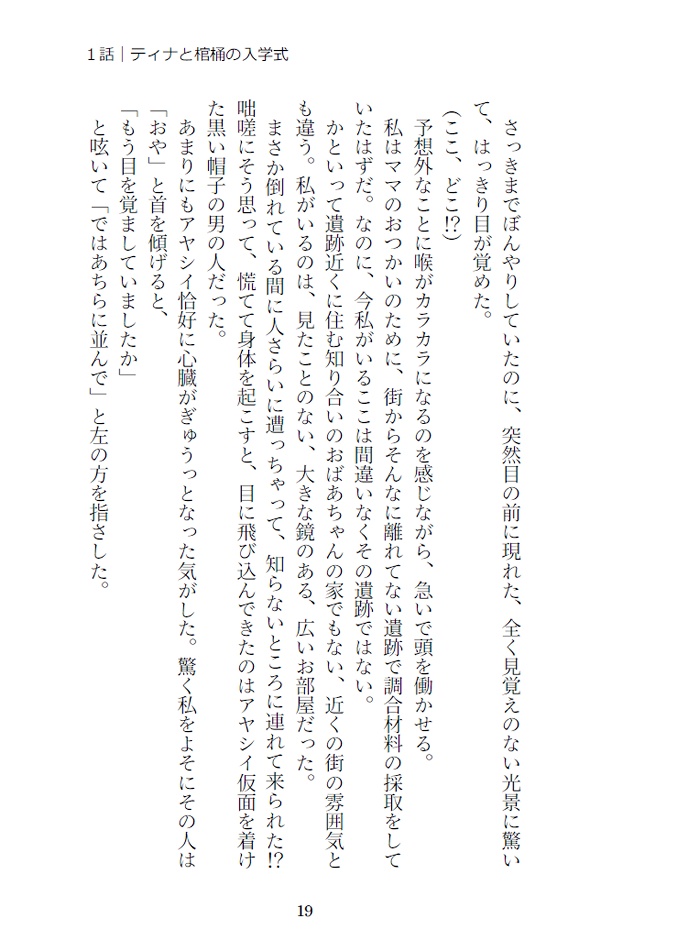 1話｜ティナと棺桶の入学式

さっきまでぼんやりしていたのに、突然目の前に現れた、全く見覚えのない光景に驚いて、はっきり目が覚めた。

（ここ、どこ⁉）

予想外なことに喉がカラカラになるのを感じながら、急いで頭を働かせる。

私はママのおつかいのために、街からそんなに離れてない遺跡で調合材料の採取をしていたはずだ。なのに、今私がいるここは間違いなくその遺跡ではない。

かといって遺跡近くに住む知り合いのおばあちゃんの家でもない、近くの街の雰囲気とも違う。私がいるのは、見たことのない、大きな鏡のある、広いお部屋だった。

まさか倒れている間に人さらいに遭っちゃって、知らないところに連れて来られた⁉　咄嗟にそう思って、慌てて身体を起こすと、目に飛び込んできたのはアヤシイ仮面を着けた黒い帽子の男の人だった。

あまりにもアヤシイ恰好に心臓がぎゅうっとなった気がした。驚く私をよそにその人は「おや」と首を傾げると、

「もう目を覚ましていましたか」

と呟いて「ではあちらに並んで」と左の方を指さした。

19